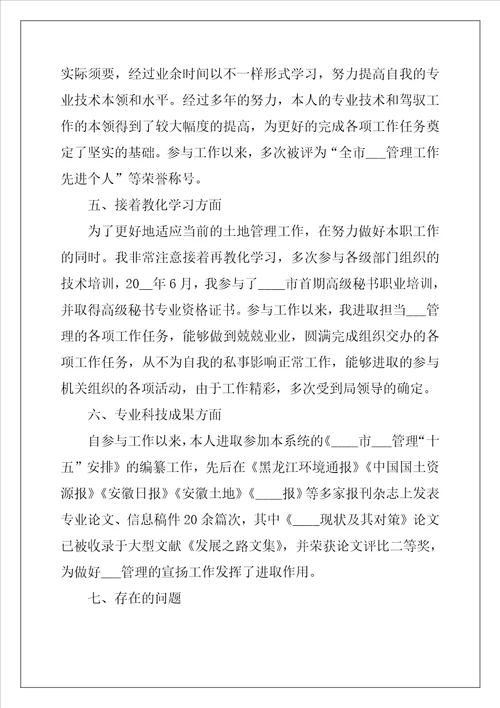 实际须要，经过业余时间以不一样形式学习，努力提高自我的专业技术本领和水平。经过多年的努力，本人的专业技术和驾驭工作的本领得到了较大幅度的提高，为更好的完成各项工作任务奠定了坚实的基础。参与工作以来，多次被评为“全市___管理工作先进个人”等荣誉称号。

五、接着教化学习方面

为了更好地适应当前的土地管理工作，在努力做好本职工作的同时。我非常注意接着再教化学习，多次参与各级部门组织的技术培训，20__年6月，我参与了____市首期高级秘书职业培训，并取得高级秘书专业资格证书。参与工作以来，我进取担当___管理的各项工作任务，能够做到兢兢业业，圆满完成组织交办的各项工作任务，从不为自我的私事影响正常工作，能够进取的参与机关组织的各项活动，由于工作精彩，多次受到局领导的确定。

六、专业科技成果方面

自参与工作以来，本人进取参加本系统的《____市___管理“十五”安排》的编纂工作，先后在《黑龙江环境通报》《中国国土资源报》《安徽日报》《安徽土地》《____报》等多家报刊杂志上发表专业论文、信息稿件20余篇次，其中《____现状及其对策》论文已被收录于大型文献《发展之路文集》，并荣获论文评比二等奖，为做好___管理的宣扬工作发挥了进取作用。

七、存在的问题